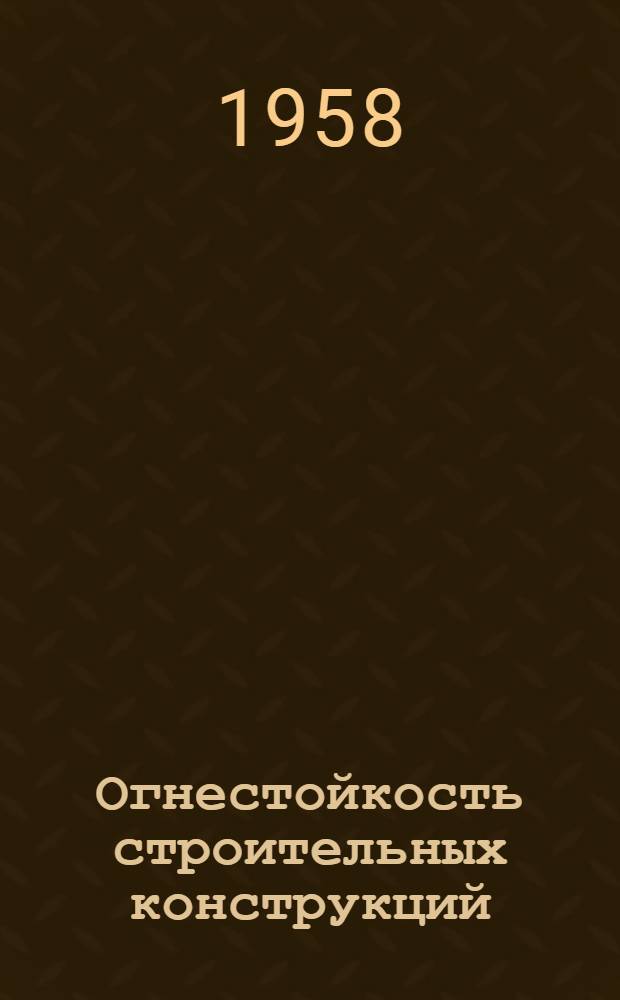 1958

Огнестойкость строительных конструкций